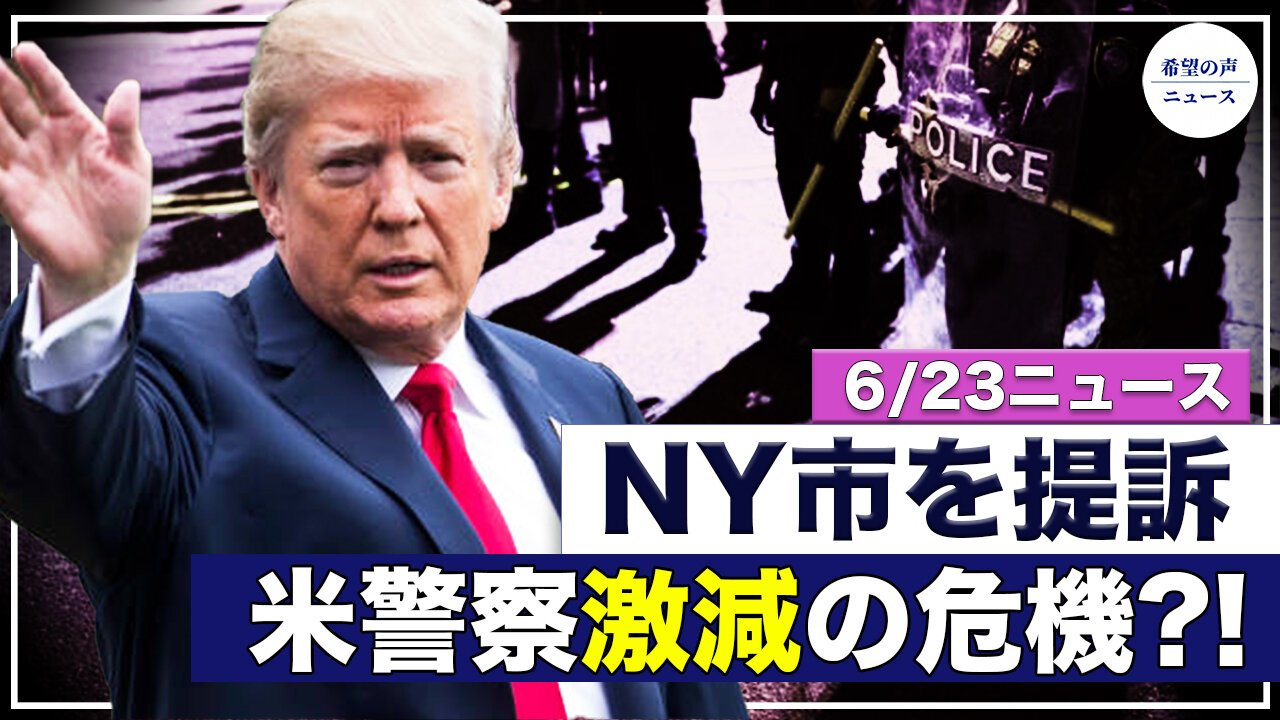 希望の声
ニュース

POLICE

6/23ニュース

NY市を提訴

米警察激減の危機?!